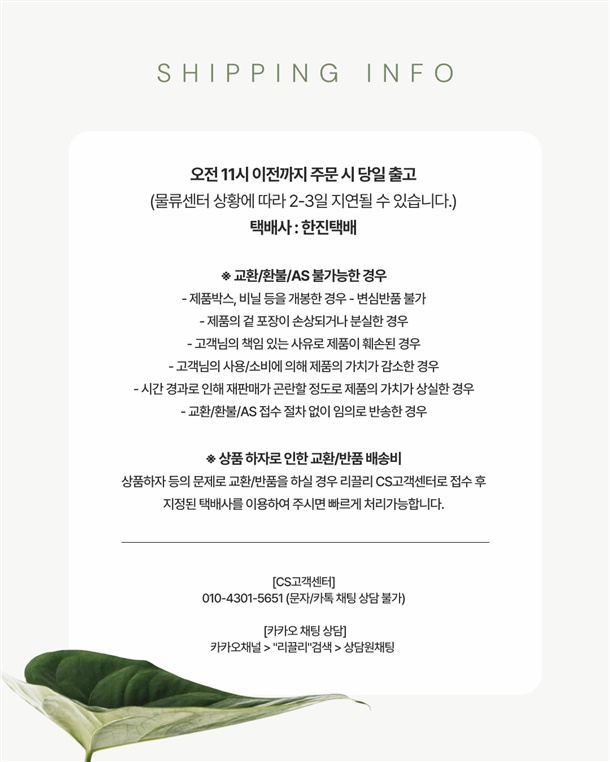 SHIPPING INFO

오전 11시 이전까지 주문 시 당일 출고
(물류센터 상황에 따라 2-3일 지연될 수 있습니다.)
택배사 : 한진택배

※ 교환/환불/AS 불가능한 경우
- 제품박스, 비닐 등을 개봉한 경우 - 변심반품 불가
- 제품의 겉 포장이 손상되거나 분실한 경우
- 고객님의 책임 있는 사유로 제품이 훼손된 경우
- 고객님의 사용/소비에 의해 제품의 가치가 감소한 경우
- 시간 경과로 인해 재판매가 곤란할 정도로 제품의 가치가 상실한 경우
- 교환/환불/AS 접수 절차 없이 임의로 반송한 경우

※ 상품 하자로 인한 교환/반품 배송비
상품하자 등의 문제로 교환/반품을 하실 경우 리끌리 CS고객센터로 접수 후 지정된 택배사를 이용하여 주시면 빠르게 처리가능합니다.

[CS고객센터]
010-4301-5651 (문자/카톡 채팅 상담 불가)

[카카오 채팅 상담]
카카오채널 > "리끌리"검색 > 상담원채팅